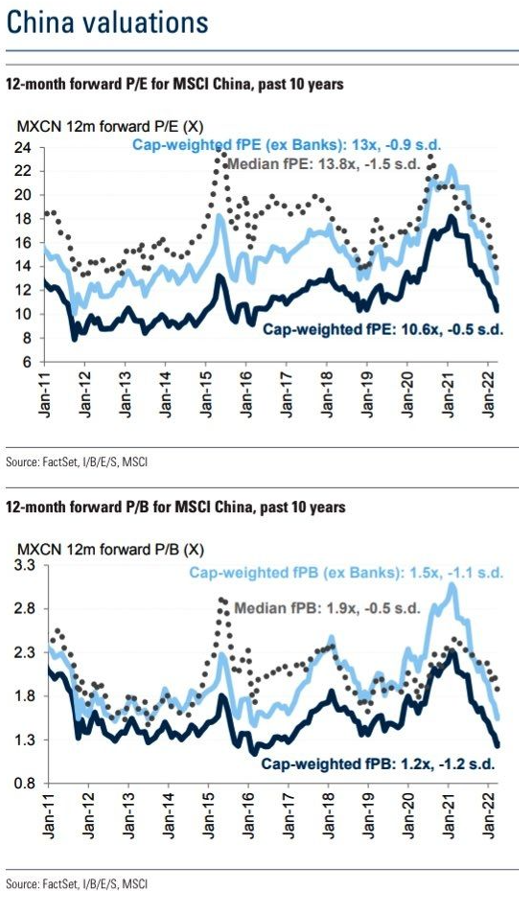 China valuations

12-month forward P/E for MSCI China, past 10 years

MXCN 12m forward P/E (X)

Cap-weighted fPE (ex Banks): 13x, -0.9 s.d.

Median fPE: 13.8x, -1.5 s.d.

Cap-weighted fPE: 10.6x, -0.5 s.d.

24
22
20
18
16
14
12
10
8
6

Jan-11 Jan-12 Jan-13 Jan-14 Jan-15 Jan-16 Jan-17 Jan-18 Jan-19 Jan-20 Jan-21 Jan-22

Source: FactSet, I/B/E/S, MSCI

12-month forward P/B for MSCI China, past 10 years

MXCN 12m forward P/B (X)

Cap-weighted fPB (ex Banks): 1.5x, -1.1 s.d.

Median fPB: 1.9x, -0.5 s.d.

Cap-weighted fPB: 1.2x, -1.2 s.d.

3.3
2.8
2.3
1.8
1.3
0.8

Jan-11 Jan-12 Jan-13 Jan-14 Jan-15 Jan-16 Jan-17 Jan-18 Jan-19 Jan-20 Jan-21 Jan-22

Source: FactSet, I/B/E/S, MSCI